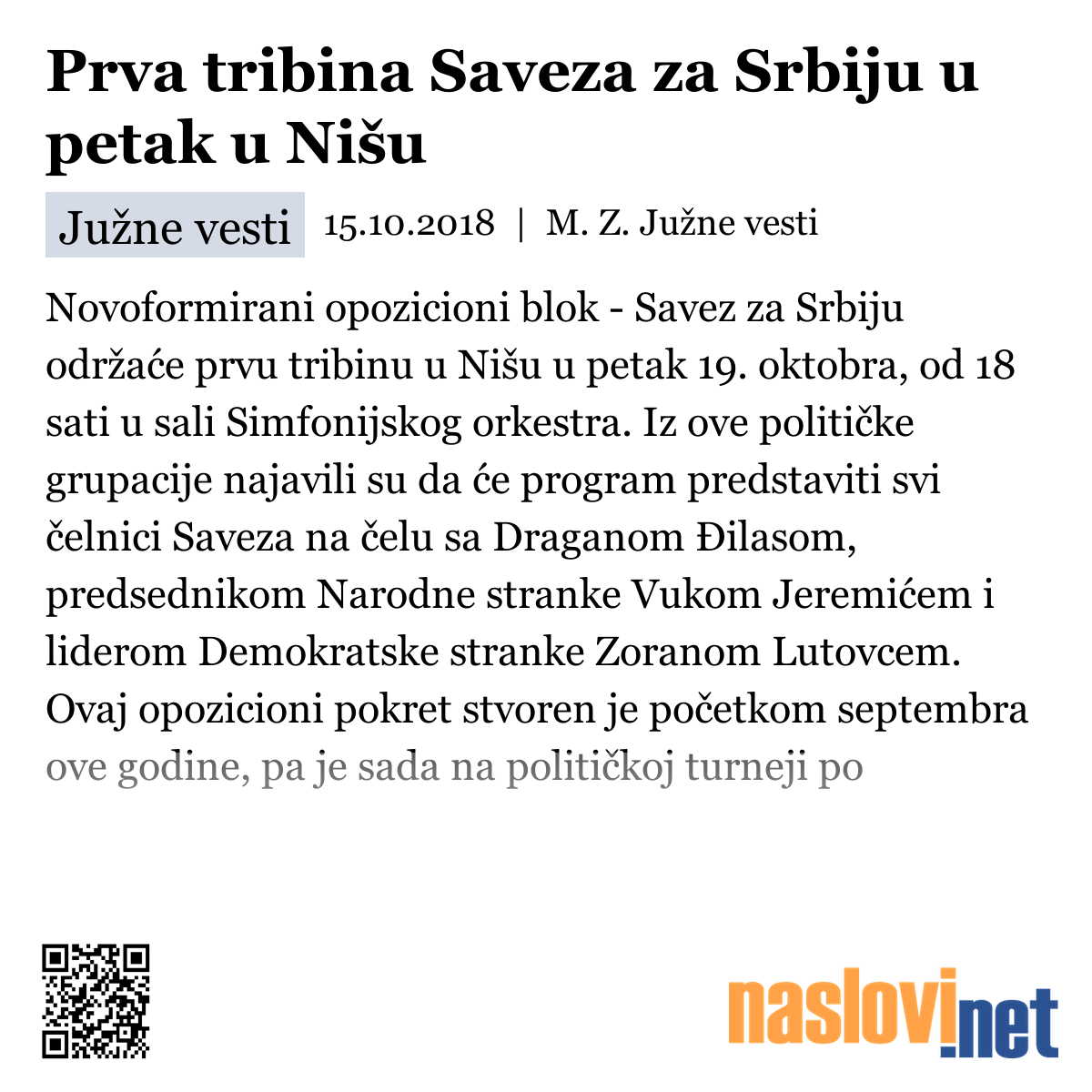 Prva tribina Saveza za Srbiju u petak u Nišu

Južne vesti 15.10.2018 | M. Z. Južne vesti

Novoformirani opozicioni blok - Savez za Srbiju održaće prvu tribinu u Nišu u petak 19. oktobra, od 18 sati u sali Simfonijskog orkestra. Iz ove političke grupacije najavili su da će program predstaviti svi čelnici Saveza na čelu sa Draganom Đilasom, predsednikom Narodne stranke Vukom Jeremićem i liderom Demokratske stranke Zoranom Lutovcem. Ovaj opozicioni pokret stvoren je početkom septembra ove godine, pa je sada na političkoj turneji po

naslovi.net